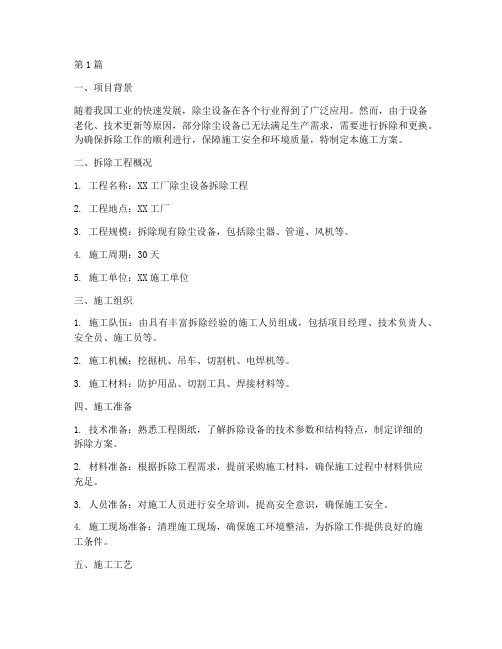 第1篇

一、项目背景

随着我国工业的快速发展，除尘设备在各个行业得到了广泛应用。然而，由于设备老化、技术更新等原因，部分除尘设备已无法满足生产需求，需要进行拆除和更换。为确保拆除工作的顺利进行，保障施工安全和环境质量，特制定本施工方案。

二、拆除工程概况

1. 工程名称：XX工厂除尘设备拆除工程

2. 工程地点：XX工厂

3. 工程规模：拆除现有除尘设备，包括除尘器、管道、风机等。

4. 施工周期：30天

5. 施工单位：XX施工单位

三、施工组织

1. 施工队伍：由具有丰富拆除经验的施工人员组成，包括项目经理、技术负责人、安全员、施工员等。

2. 施工机械：挖掘机、吊车、切割机、电焊机等。

3. 施工材料：防护用品、切割工具、焊接材料等。

四、施工准备

1. 技术准备：熟悉工程图纸，了解拆除设备的技术参数和结构特点，制定详细的拆除方案。

2. 材料准备：根据拆除工程需求，提前采购施工材料，确保施工过程中材料供应充足。

3. 人员准备：对施工人员进行安全培训，提高安全意识，确保施工安全。

4. 施工现场准备：清理施工现场，确保施工环境整洁，为拆除工作提供良好的施工条件。

五、施工工艺